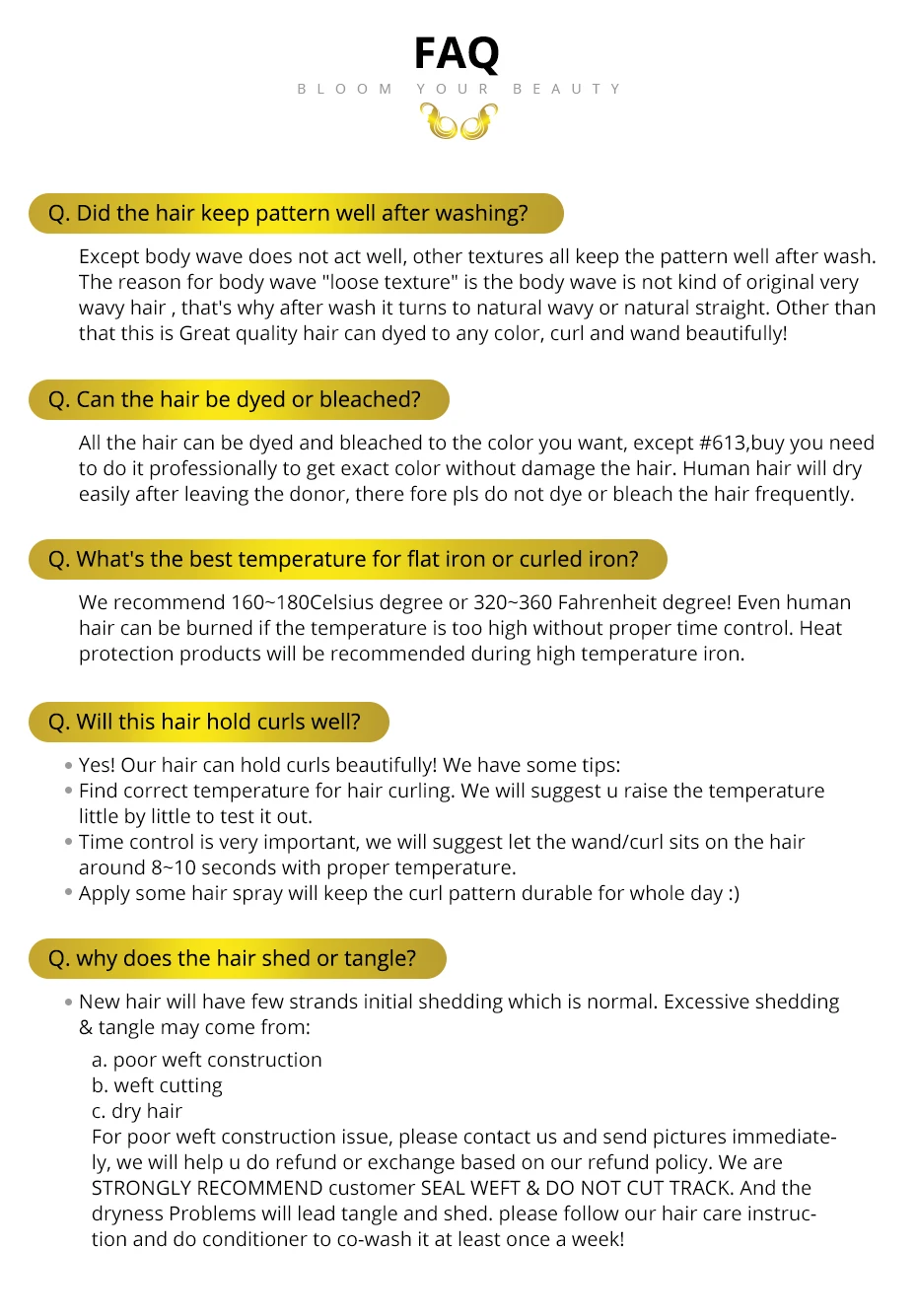 FAQ

BLOOM YOUR BEAUTY

Q. Did the hair keep pattern well after washing?

Except body wave does not act well, other textures all keep the pattern well after wash. The reason for body wave "loose texture" is the body wave is not kind of original very wavy hair , that's why after wash it turns to natural wavy or natural straight. Other than that this is Great quality hair can dyed to any color, curl and wand beautifully!

Q. Can the hair be dyed or bleached?

All the hair can be dyed and bleached to the color you want, except #613,buy you need to do it professionally to get exact color without damage the hair. Human hair will dry easily after leaving the donor, there fore pls do not dye or bleach the hair frequently.

Q. What's the best temperature for flat iron or curled iron?

We recommend 160~180Celsius degree or 320~360 Fahrenheit degree! Even human hair can be burned if the temperature is too high without proper time control. Heat protection products will be recommended during high temperature iron.

Q. Will this hair hold curls well?

• Yes! Our hair can hold curls beautifully! We have some tips:
• Find correct temperature for hair curling. We will suggest u raise the temperature little by little to test it out.
• Time control is very important, we will suggest let the wand/curl sits on the hair around 8~10 seconds with proper temperature.
• Apply some hair spray will keep the curl pattern durable for whole day :)

Q. why does the hair shed or tangle?

• New hair will have few strands initial shedding which is normal. Excessive shedding & tangle may come from:

a. poor weft construction
b. weft cutting
c. dry hair
For poor weft construction issue, please contact us and send pictures immediately, we will help u do refund or exchange based on our refund policy. We are STRONGLY RECOMMEND customer SEAL WEFT & DO NOT CUT TRACK. And the dryness Problems will lead tangle and shed. please follow our hair care instruction and do conditioner to co-wash it at least once a week!